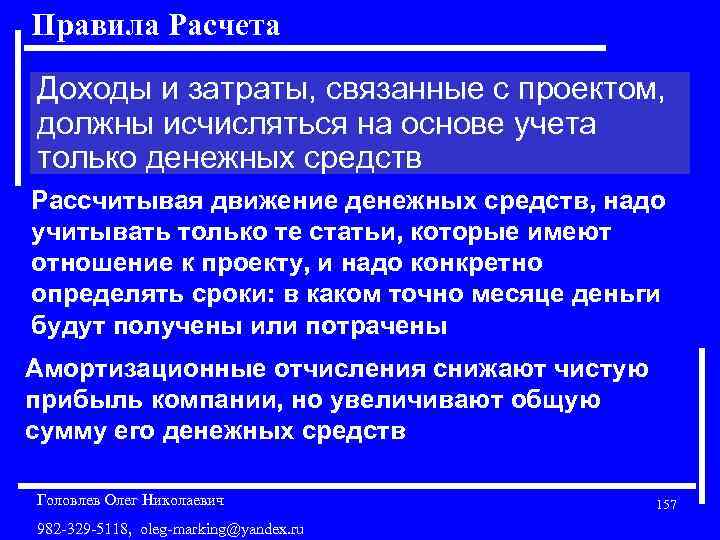 Правила Расчета

Доходы и затраты, связанные с проектом, должны исчисляться на основе учета только денежных средств

Рассчитывая движение денежных средств, надо учитывать только те статьи, которые имеют отношение к проекту, и надо конкретно определять сроки: в каком точно месяце деньги будут получены или потрачены

Амортизационные отчисления снижают чистую прибыль компании, но увеличивают общую сумму его денежных средств

Головлев Олег Николаевич

157

982-329-5118, oleg-marking@yandex.ru